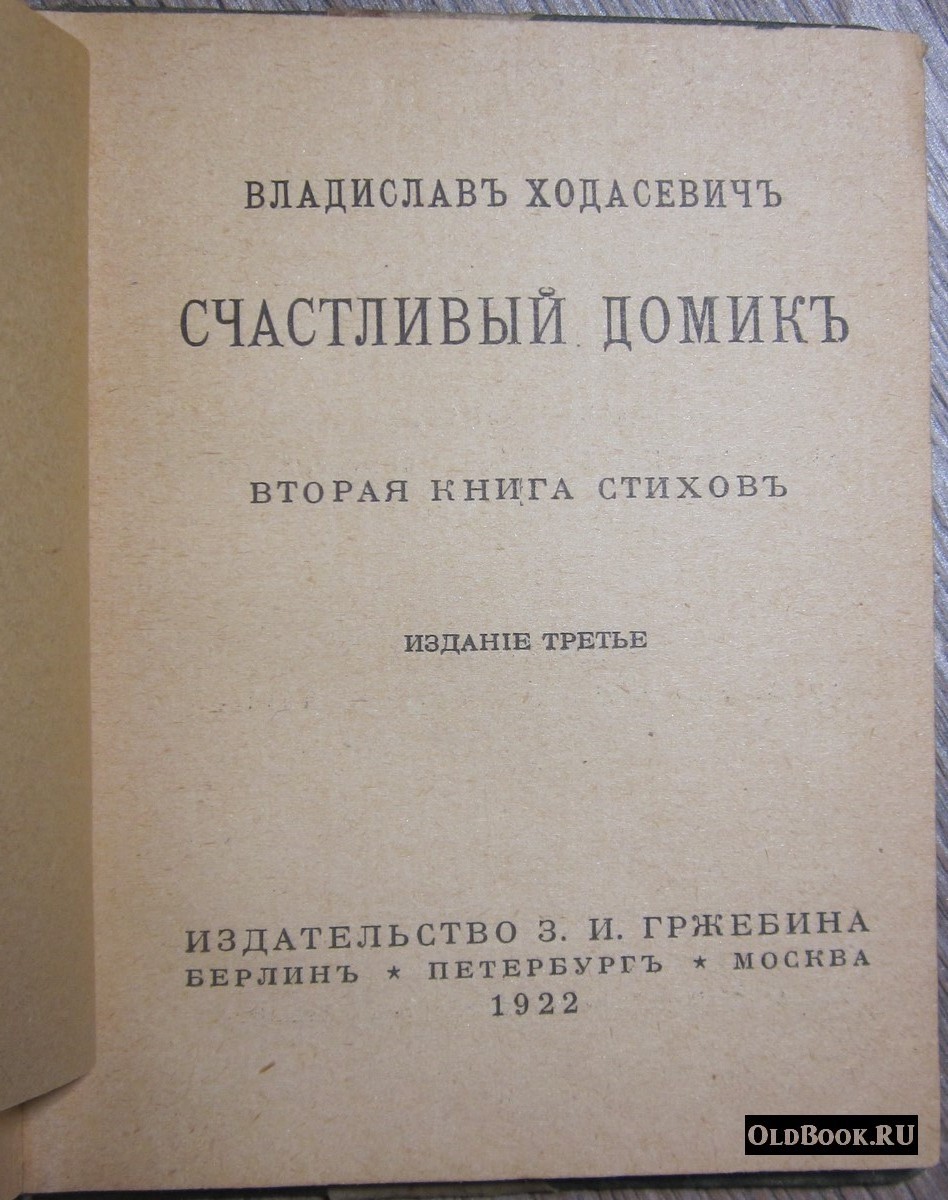 ВЛАДИСЛАВЪ ХОДАСЕВИЧЪ

СЧАСТЛИВЫЙ ДОМИКЪ

ВТОРАЯ КНИГА СТИХОВЪ

ИЗДАНІЕ ТРЕТЬЕ

ИЗДАТЕЛЬСТВО З. И. ГРЖЕБИНА
БЕРЛИНЪ * ПЕТЕРБУРГЪ * МОСКВА
1922

OLDBOOK.RU